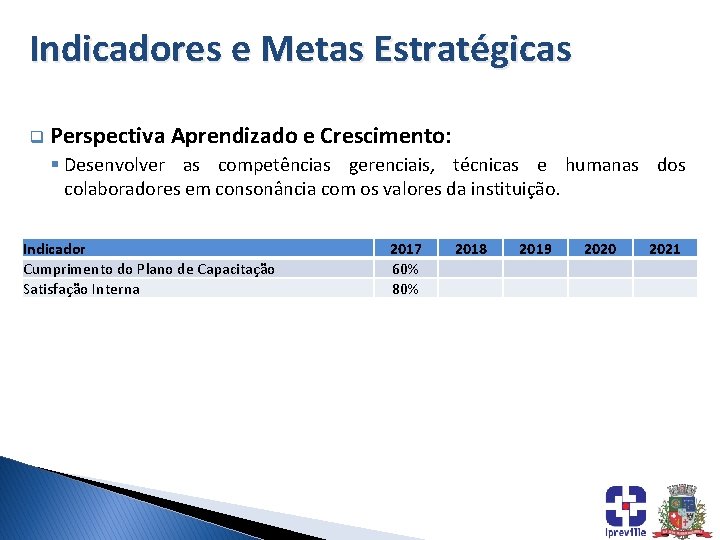 Indicadores e Metas Estratégicas

Perspectiva Aprendizado e Crescimento:

Desenvolver as competências gerenciais, técnicas e humanas dos colaboradores em consonância com os valores da instituição.

| Indicador | 2017 | 2018 | 2019 | 2020 | 2021 |
|---|---|---|---|---|---|
| Cumprimento do Plano de Capacitação | 60% | | | | |
| Satisfação Interna | 80% | | | | |

Ipreville